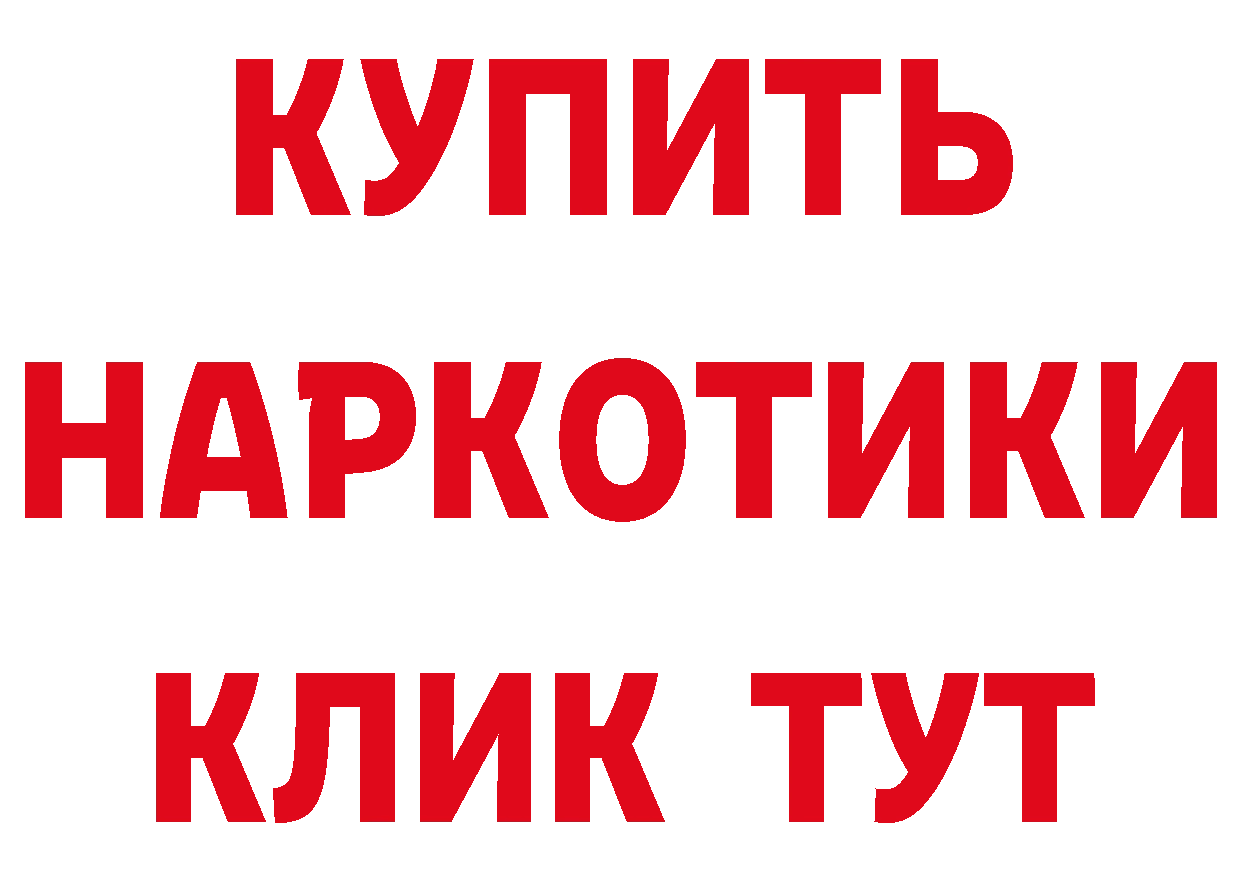 КУПИТЬ НАРКОТИКИ КЛИК ТУТ